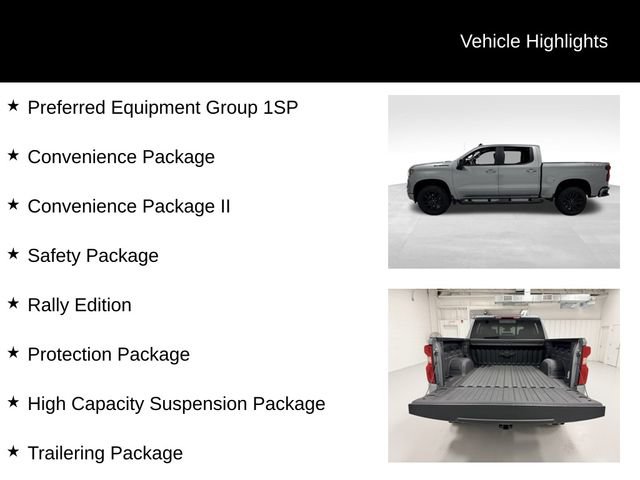 Vehicle Highlights

★ Preferred Equipment Group 1SP

★ Convenience Package

★ Convenience Package II

★ Safety Package

★ Rally Edition

★ Protection Package

★ High Capacity Suspension Package

★ Trailering Package